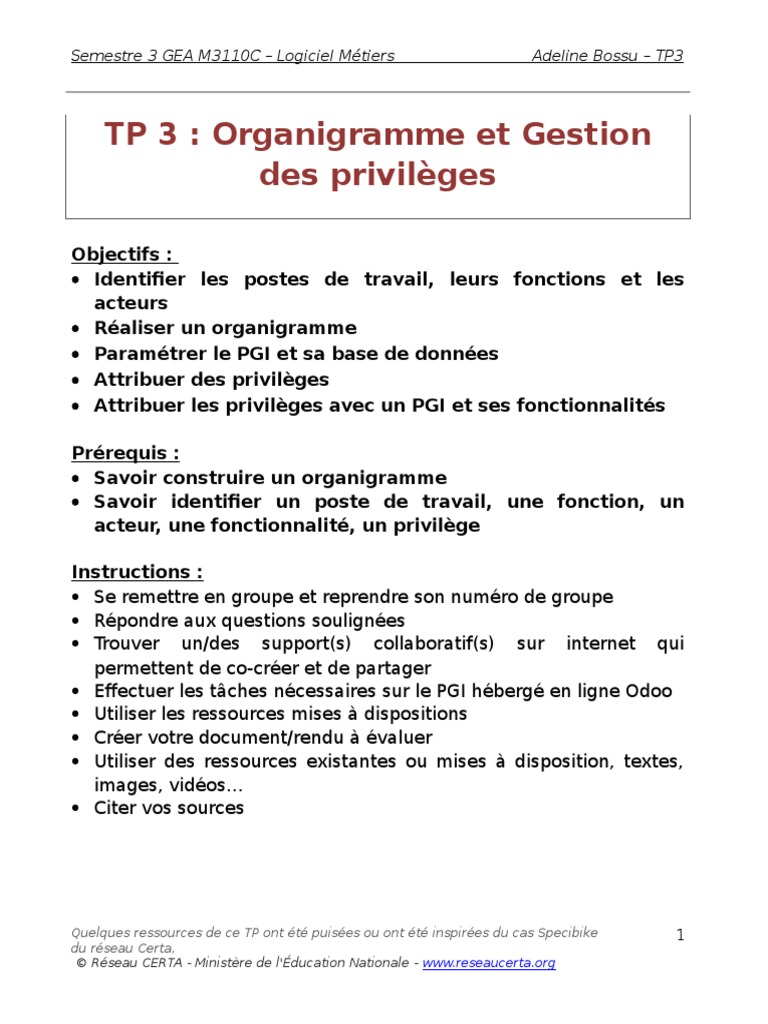 Semestre 3 GEA M3110C – Logiciel Métiers Adeline Bossu – TP3

TP 3 : Organigramme et Gestion des privilèges

Objectifs :
• Identifier les postes de travail, leurs fonctions et les acteurs
• Réaliser un organigramme
• Paramétrer le PGI et sa base de données
• Attribuer des privilèges
• Attribuer les privilèges avec un PGI et ses fonctionnalités

Prérequis :
• Savoir construire un organigramme
• Savoir identifier un poste de travail, une fonction, un acteur, une fonctionnalité, un privilège

Instructions :
• Se remettre en groupe et reprendre son numéro de groupe
• Répondre aux questions soulignées
• Trouver un/des support(s) collaboratif(s) sur internet qui permettent de co-créer et de partager
• Effectuer les tâches nécessaires sur le PGI hébergé en ligne Odoo
• Utiliser les ressources mises à dispositions
• Créer votre document/rendu à évaluer
• Utiliser des ressources existantes ou mises à disposition, textes, images, vidéos…
• Citer vos sources

Quelques ressources de ce TP ont été puisées ou ont été inspirées du cas Specibike du réseau Certa,
© Réseau CERTA - Ministère de l'Éducation Nationale - www.reseaucerta.org

1